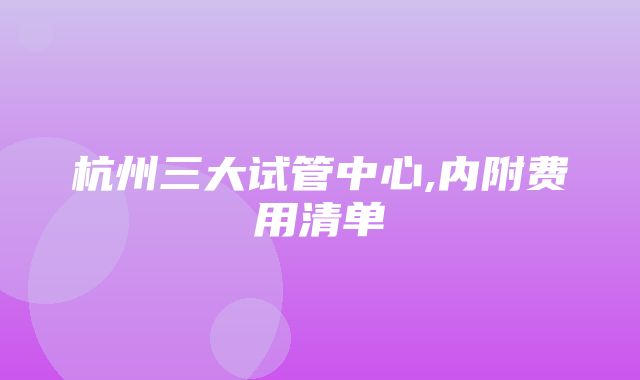 杭州三大试管中心,内附费用清单